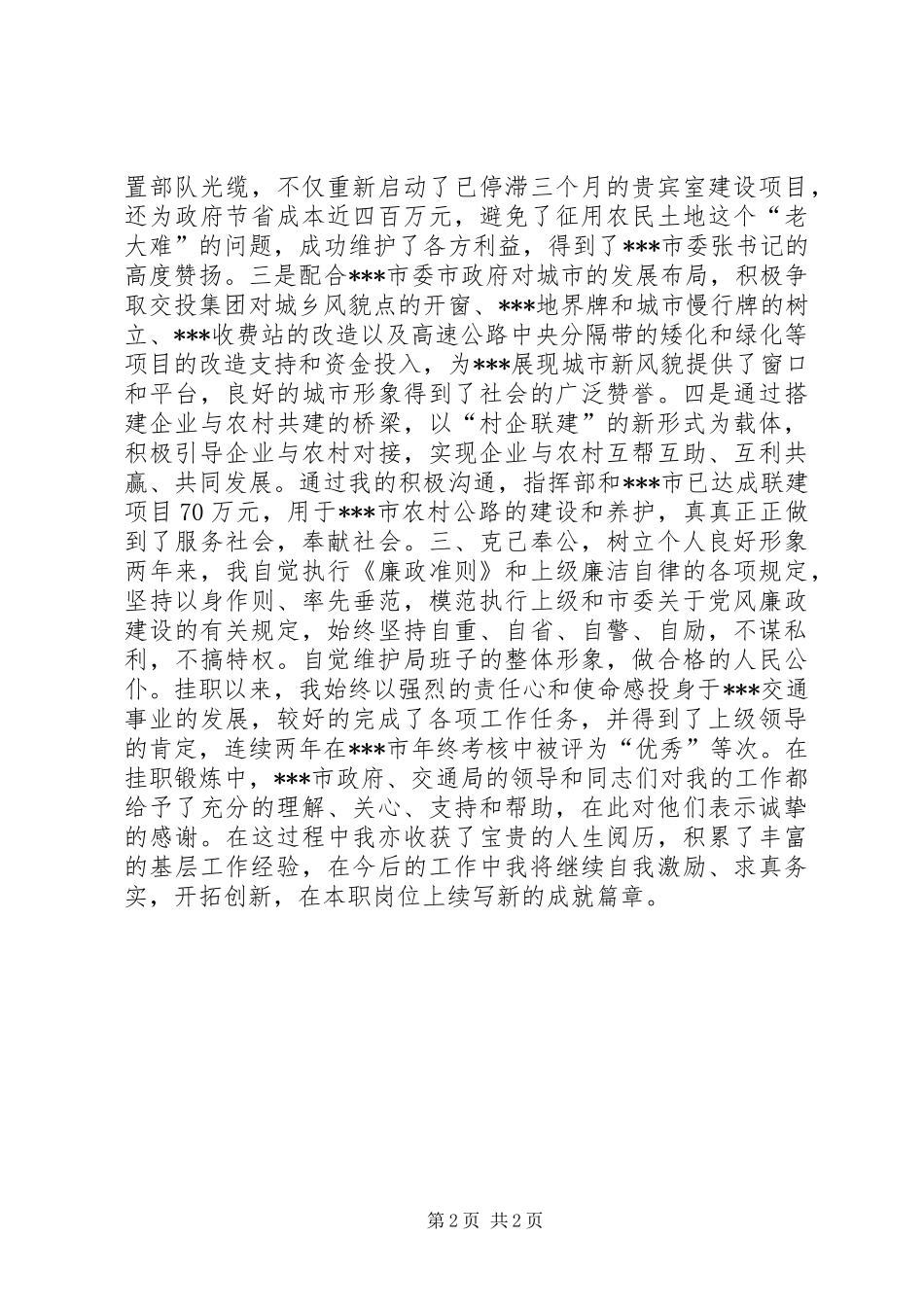 置部队光缆，不仅重新启动了已停滞三个月的贵宾室建设项目，还为政府节省成本近四百万元，避免了征用农民土地这个“老大难”的问题，成功维护了各方利益，得到了***市委张书记的高度赞扬。三是配合***市委市政府对城市的发展布局，积极争取交投集团对城乡风貌点的开窗、***地界牌和城市慢行牌的树立、***收费站的改造以及高速公路中央分隔带的矮化和绿化等项目的改造支持和资金投入，为***展现城市新风貌提供了窗口和平台，良好的城市形象得到了社会的广泛赞誉。四是通过搭建企业与农村共建的桥梁，以“村企联建”的新形式为载体，积极引导企业与农村对接，实现企业与农村互帮互助、互利共赢、共同发展。通过我的积极沟通，指挥部和***市已达成联建项目70万元，用于***市农村公路的建设和养护，真真正正做到了服务社会，奉献社会。三、克己奉公，树立个人良好形象两年来，我自觉执行《廉政准则》和上级廉洁自律的各项规定，坚持以身作则、率先垂范，模范执行上级和市委关于党风廉政建设的有关规定，始终坚持自重、自省、自警、自励，不谋私利，不搞特权。自觉维护局班子的整体形象，做合格的人民公仆。挂职以来，我始终以强烈的责任心和使命感投身于***交通事业的发展，较好的完成了各项工作任务，并得到了上级领导的肯定，连续两年在***市年终考核中被评为“优秀”等次。在挂职锻炼中，***市政府、交通局的领导和同志们对我的工作都给予了充分的理解、关心、支持和帮助，在此对他们表示诚挚的感谢。在这过程中我亦收获了宝贵的人生阅历，积累了丰富的基层工作经验，在今后的工作中我将继续自我激励、求真务实，开拓创新，在本职岗位上续写新的成就篇章。

第2页 共2页